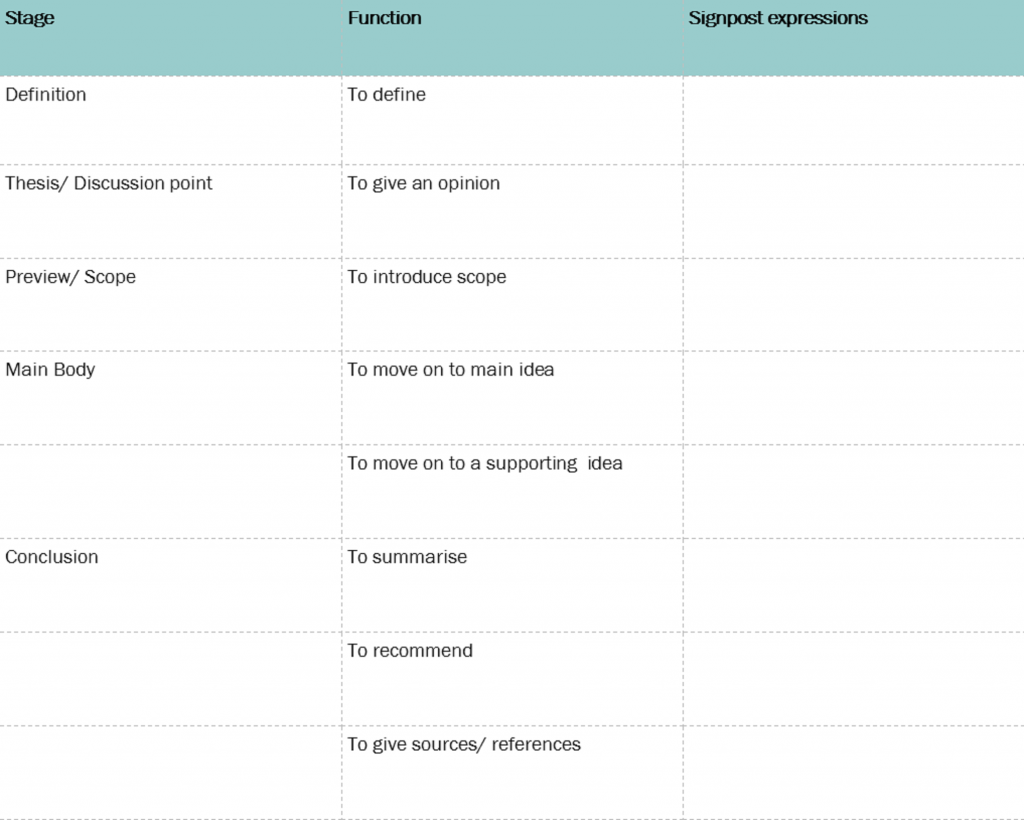 | Stage | Function | Signpost expressions |
|---|---|---|
| Definition | To define | |
| Thesis/ Discussion point | To give an opinion | |
| Preview/ Scope | To introduce scope | |
| Main Body | To move on to main idea | |
| | To move on to a supporting idea | |
| Conclusion | To summarise | |
| | To recommend | |
| | To give sources/ references | |